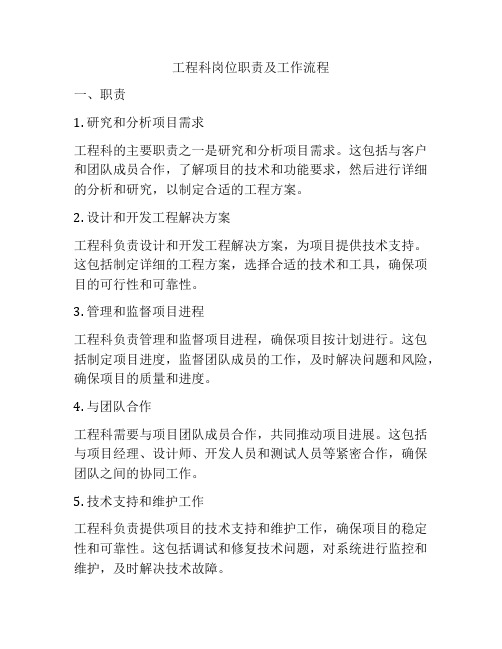 工程科岗位职责及工作流程

一、职责

1. 研究和分析项目需求

工程科的主要职责之一是研究和分析项目需求。这包括与客户和团队成员合作，了解项目的技术和功能要求，然后进行详细的分析和研究，以制定合适的工程方案。

2. 设计和开发工程解决方案

工程科负责设计和开发工程解决方案，为项目提供技术支持。这包括制定详细的工程方案，选择合适的技术和工具，确保项目的可行性和可靠性。

3. 管理和监督项目进程

工程科负责管理和监督项目进程，确保项目按计划进行。这包括制定项目进度，监督团队成员的工作，及时解决问题和风险，确保项目的质量和进度。

4. 与团队合作

工程科需要与项目团队成员合作，共同推动项目进展。这包括与项目经理、设计师、开发人员和测试人员等紧密合作，确保团队之间的协同工作。

5. 技术支持和维护工作

工程科负责提供项目的技术支持和维护工作，确保项目的稳定性和可靠性。这包括调试和修复技术问题，对系统进行监控和维护，及时解决技术故障。